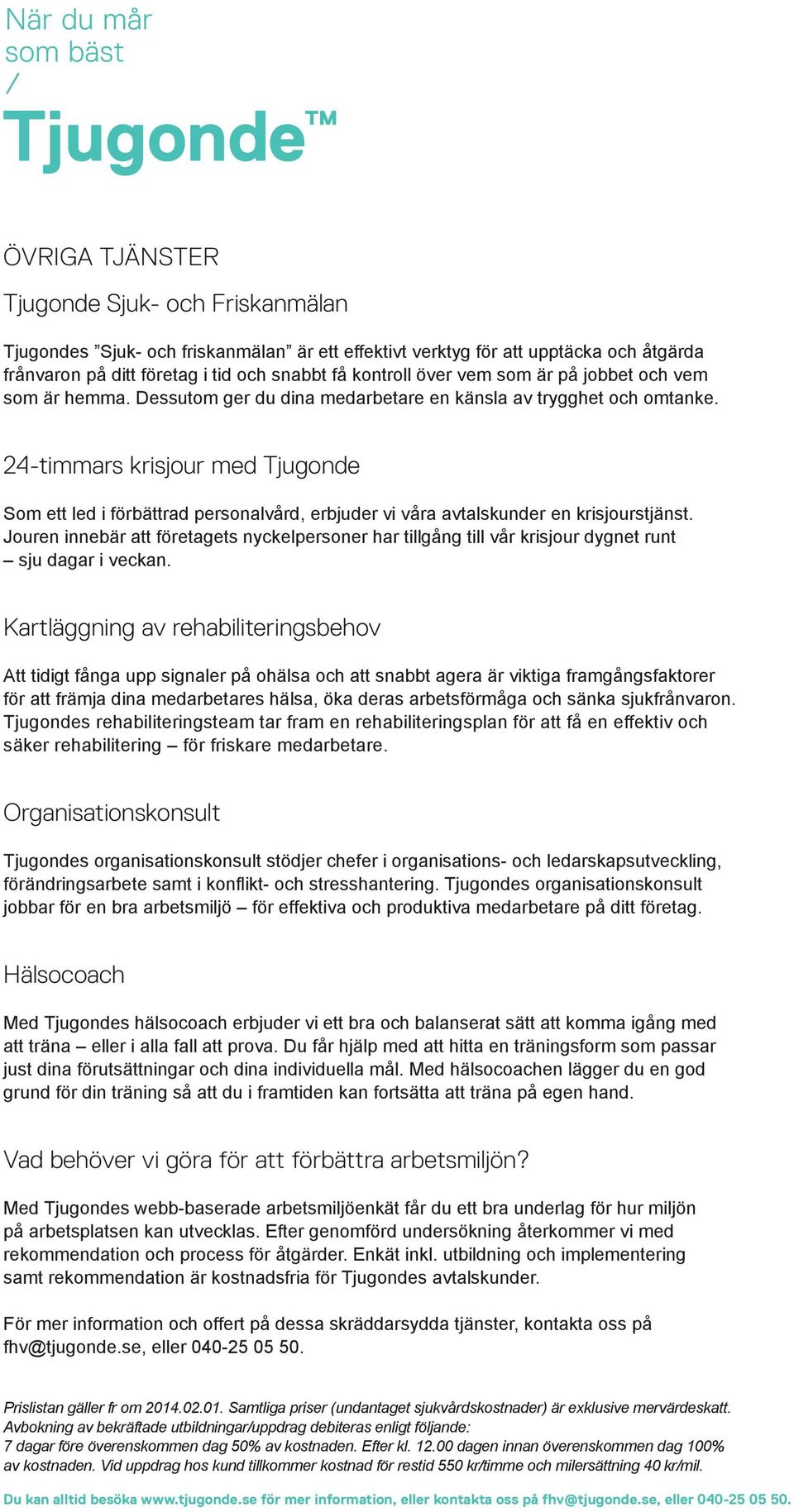 När du mår som bäst
/
Tjugonde™

ÖVRIGA TJÄNSTER

Tjugonde Sjuk- och Friskanmälan

Tjugondes ”Sjuk- och friskanmälan” är ett effektivt verktyg för att upptäcka och åtgärda frånvaron på ditt företag i tid och snabbt få kontroll över vem som är på jobbet och vem som är hemma. Dessutom ger du dina medarbetare en känsla av trygghet och omtanke.

24-timmars krisjour med Tjugonde

Som ett led i förbättrad personalvård, erbjuder vi våra avtalskunder en krisjourstjänst. Jouren innebär att företagets nyckelpersoner har tillgång till vår krisjour dygnet runt – sju dagar i veckan.

Kartläggning av rehabiliteringsbehov

Att tidigt fånga upp signaler på ohälsa och att snabbt agera är viktiga framgångsfaktorer för att främja dina medarbetares hälsa, öka deras arbetsförmåga och sänka sjukfrånvaron. Tjugondes rehabiliteringsteam tar fram en rehabiliteringsplan för att få en effektiv och säker rehabilitering – för friskare medarbetare.

Organisationskonsult

Tjugondes organisationskonsult stödjer chefer i organisations- och ledarskapsutveckling, förändringsarbete samt i konflikt- och stresshantering. Tjugondes organisationskonsult jobbar för en bra arbetsmiljö – för effektiva och produktiva medarbetare på ditt företag.

Hälsocoach

Med Tjugondes hälsocoach erbjuder vi ett bra och balanserat sätt att komma igång med att träna – eller i alla fall att prova. Du får hjälp med att hitta en träningsform som passar just dina förutsättningar och dina individuella mål. Med hälsocoachen lägger du en god grund för din träning så att du i framtiden kan fortsätta att träna på egen hand.

Vad behöver vi göra för att förbättra arbetsmiljön?

Med Tjugondes webb-baserade arbetsmiljöenkät får du ett bra underlag för hur miljön på arbetsplatsen kan utvecklas. Efter genomförd undersökning återkommer vi med rekommendation och process för åtgärder. Enkät inkl. utbildning och implementering samt rekommendation är kostnadsfria för Tjugondes avtalskunder.

För mer information och offert på dessa skräddarsydda tjänster, kontakta oss på fhv@tjugonde.se, eller 040-25 05 50.

Prislistan gäller fr om 2014.02.01. Samtliga priser (undantaget sjukvårdskostnader) är exklusive mervärdeskatt. Avbokning av bekräftade utbildningar/uppdrag debiteras enligt följande:
7 dagar före överenskommen dag 50% av kostnaden. Efter kl. 12.00 dagen innan överenskommen dag 100% av kostnaden. Vid uppdrag hos kund tillkommer kostnad för restid 550 kr/timme och milersättning 40 kr/mil.

Du kan alltid besöka www.tjugonde.se för mer information, eller kontakta oss på fhv@tjugonde.se, eller 040-25 05 50.